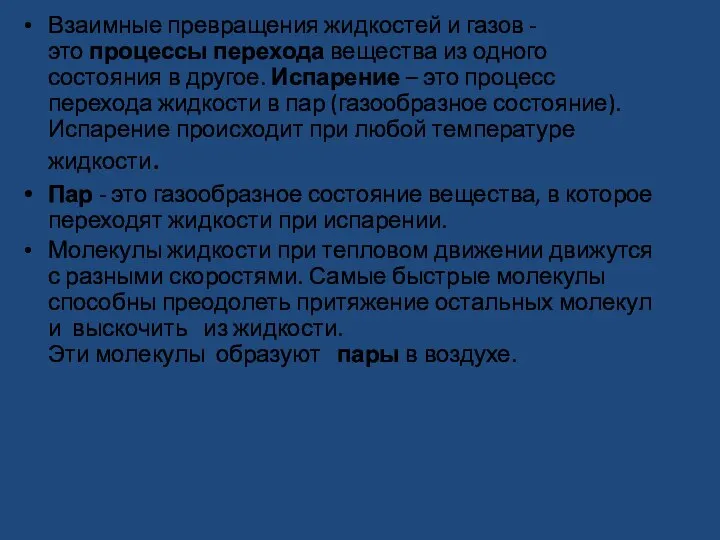 • Взаимные превращения жидкостей и газов - это процессы перехода вещества из одного состояния в другое. Испарение – это процесс перехода жидкости в пар (газообразное состояние). Испарение происходит при любой температуре жидкости.

• Пар - это газообразное состояние вещества, в которое переходят жидкости при испарении.

• Молекулы жидкости при тепловом движении движутся с разными скоростями. Самые быстрые молекулы способны преодолеть притяжение остальных молекул и выскочить из жидкости.
Эти молекулы образуют пары в воздухе.